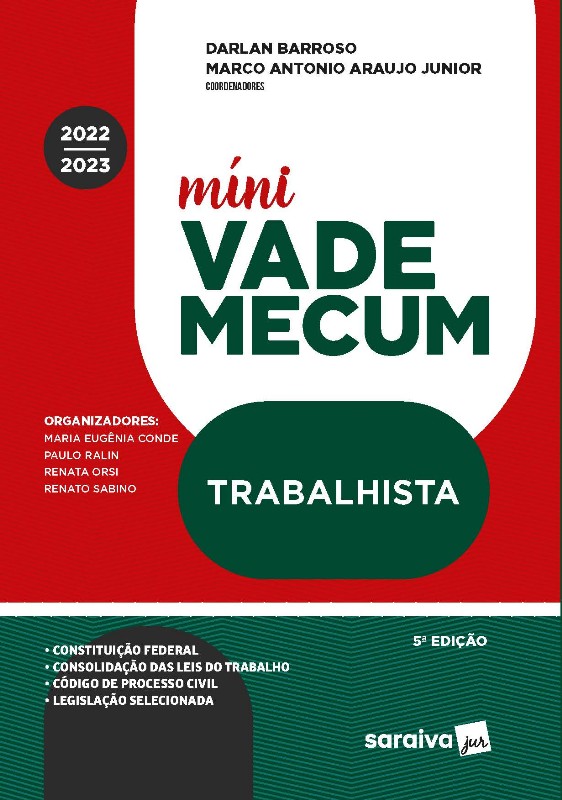 DARLAN BARROSO
MARCO ANTONIO ARAUJO JUNIOR
COORDENADORES

2022
2023

míni
VADE
MECUM

ORGANIZADORES:
MARIA EUGÊNIA CONDE
PAULO RALIN
RENATA ORSI
RENATO SABINO

TRABALHISTA

5ª EDIÇÃO

• CONSTITUIÇÃO FEDERAL
• CONSOLIDAÇÃO DAS LEIS DO TRABALHO
• CÓDIGO DE PROCESSO CIVIL
• LEGISLAÇÃO SELECIONADA

saraiva jur